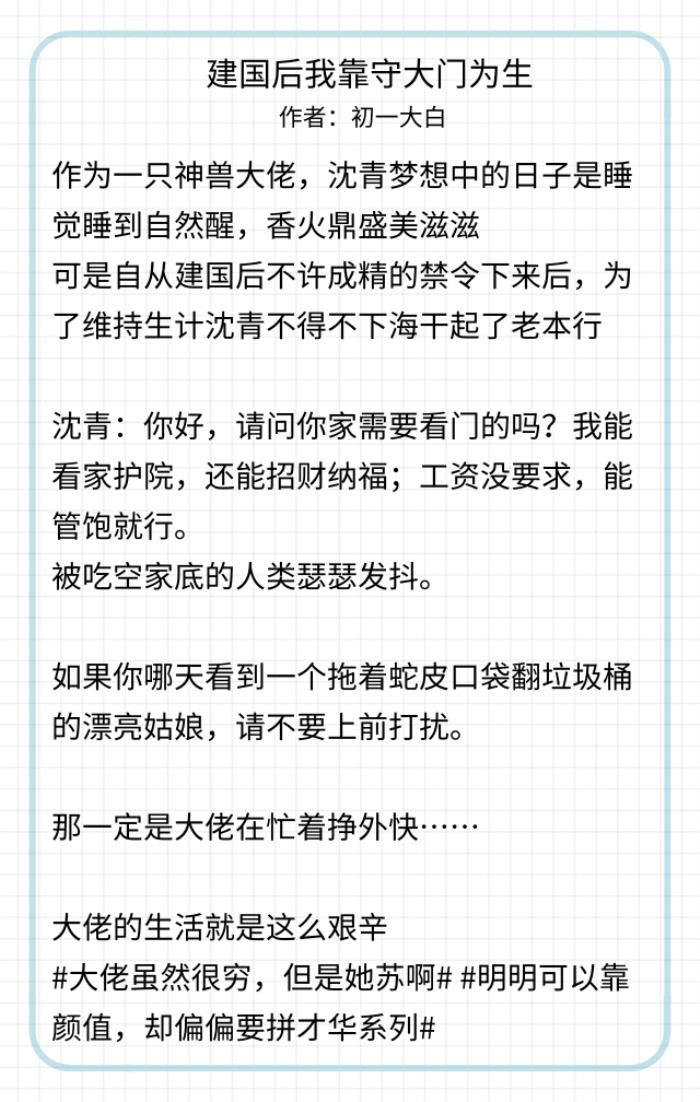 建国后我靠守大门为生
作者：初一大白

作为一只神兽大佬，沈青梦想中的日子是睡觉睡到自然醒，香火鼎盛美滋滋
可是自从建国后不许成精的禁令下来后，为了维持生计沈青不得不下海干起了老本行

沈青：你好，请问你家需要看门的吗？我能看家护院，还能招财纳福；工资没要求，能管饱就行。
被吃空家底的人类瑟瑟发抖。

如果你哪天看到一个拖着蛇皮口袋翻垃圾桶的漂亮姑娘，请不要上前打扰。

那一定是大佬在忙着挣外快……

大佬的生活就是这么艰辛
#大佬虽然很穷，但是她苏啊# #明明可以靠颜值，却偏偏要拼才华系列#